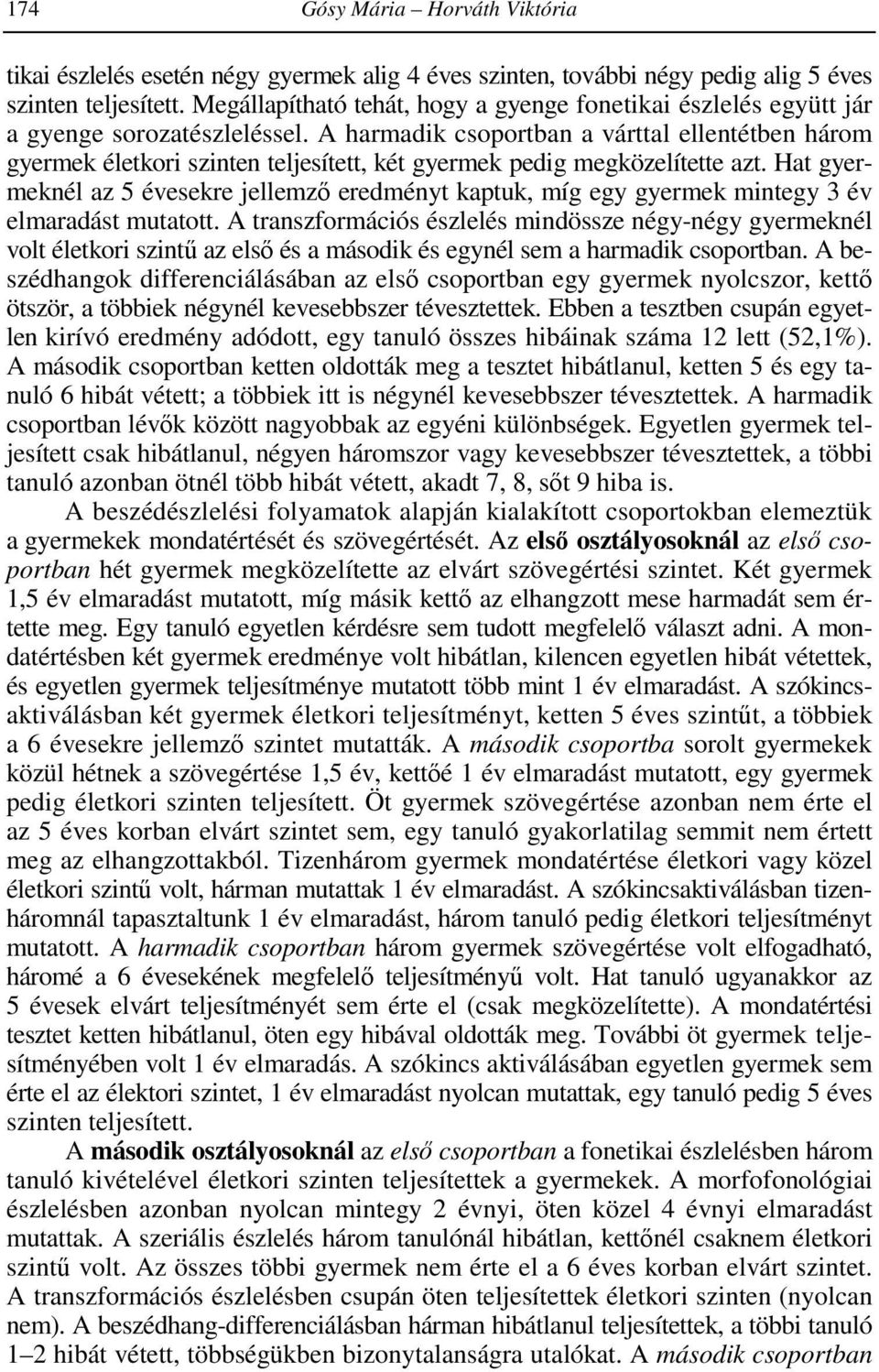 174 Gósy Mária – Horváth Viktória

tikai észlelés esetén négy gyermek alig 4 éves szinten, további négy pedig alig 5 éves szinten teljesített. Megállapítható tehát, hogy a gyenge fonetikai észlelés együtt jár a gyenge sorozatészleléssel. A harmadik csoportban a várttal ellentétben három gyermek életkori szinten teljesített, két gyermek pedig megközelítette azt. Hat gyermeknél az 5 évesekre jellemző eredményt kaptuk, míg egy gyermek mintegy 3 év elmaradást mutatott. A transzformációs észlelés mindössze négy-négy gyermeknél volt életkori szintű az első és a második és egynél sem a harmadik csoportban. A beszédhangok differenciálásában az első csoportban egy gyermek nyolcszor, kettő ötször, a többiek négynél kevesebbszer tévesztettek. Ebben a tesztben csupán egyetlen kirívó eredmény adódott, egy tanuló összes hibáinak száma 12 lett (52,1%). A második csoportban ketten oldották meg a tesztet hibátlanul, ketten 5 és egy tanuló 6 hibát vétett; a többiek itt is négynél kevesebbszer tévesztettek. A harmadik csoportban lévők között nagyobbak az egyéni különbségek. Egyetlen gyermek teljesített csak hibátlanul, négyen háromszor vagy kevesebbszer tévesztettek, a többi tanuló azonban ötnél több hibát vétett, akadt 7, 8, sőt 9 hiba is.

A beszédészlelési folyamatok alapján kialakított csoportokban elemeztük a gyermekek mondatértését és szövegértését. Az első osztályosoknál az első csoportban hét gyermek megközelítette az elvárt szövegértési szintet. Két gyermek 1,5 év elmaradást mutatott, míg másik kettő az elhangzott mese harmadát sem értette meg. Egy tanuló egyetlen kérdésre sem tudott megfelelő választ adni. A mondatértésben két gyermek eredménye volt hibátlan, kilencen egyetlen hibát vétettek, és egyetlen gyermek teljesítménye mutatott több mint 1 év elmaradást. A szókincsaktiválásban két gyermek életkori teljesítményt, ketten 5 éves szintűt, a többiek a 6 évesekre jellemző szintet mutatták. A második csoportba sorolt gyermekek közül hétnek a szövegértése 1,5 év, kettőé 1 év elmaradást mutatott, egy gyermek pedig életkori szinten teljesített. Öt gyermek szövegértése azonban nem érte el az 5 éves korban elvárt szintet sem, egy tanuló gyakorlatilag semmit nem értett meg az elhangzottakból. Tizenhárom gyermek mondatértése életkori vagy közel életkori szintű volt, hárman mutattak 1 év elmaradást. A szókincsaktiválásban tizenháromnál tapasztaltunk 1 év elmaradást, három tanuló pedig életkori teljesítményt mutatott. A harmadik csoportban három gyermek szövegértése volt elfogadható, háromé a 6 évesekének megfelelő teljesítményű volt. Hat tanuló ugyanakkor az 5 évesek elvárt teljesítményét sem érte el (csak megközelítette). A mondatértési tesztet ketten hibátlanul, öten egy hibával oldották meg. További öt gyermek teljesítményében volt 1 év elmaradás. A szókincs aktiválásában egyetlen gyermek sem érte el az élektori szintet, 1 év elmaradást nyolcan mutattak, egy tanuló pedig 5 éves szinten teljesített.

A második osztályosoknál az első csoportban a fonetikai észlelésben három tanuló kivételével életkori szinten teljesítettek a gyermekek. A morfofonológiai észlelésben azonban nyolcan mintegy 2 évnyi, öten közel 4 évnyi elmaradást mutattak. A szeriális észlelés három tanulónál hibátlan, kettőnél csaknem életkori szintű volt. Az összes többi gyermek nem érte el a 6 éves korban elvárt szintet. A transzformációs észlelésben csupán öten teljesítettek életkori szinten (nyolcan nem). A beszédhang-differenciálásban hárman hibátlanul teljesítettek, a többi tanuló 1–2 hibát vétett, többségükben bizonytalanságra utalókat. A második csoportban